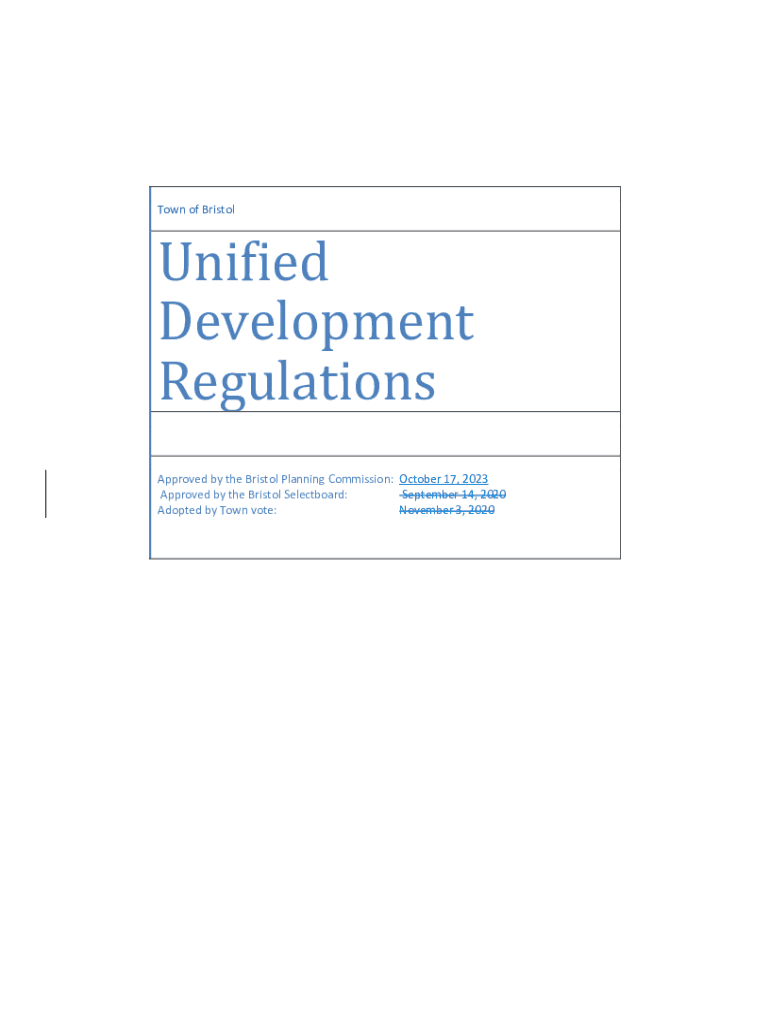 Town of Bristol

Unified
Development
Regulations

Approved by the Bristol Planning Commission: October 17, 2023
Approved by the Bristol Selectboard: September 14, 2020
Adopted by Town vote: November 3, 2020